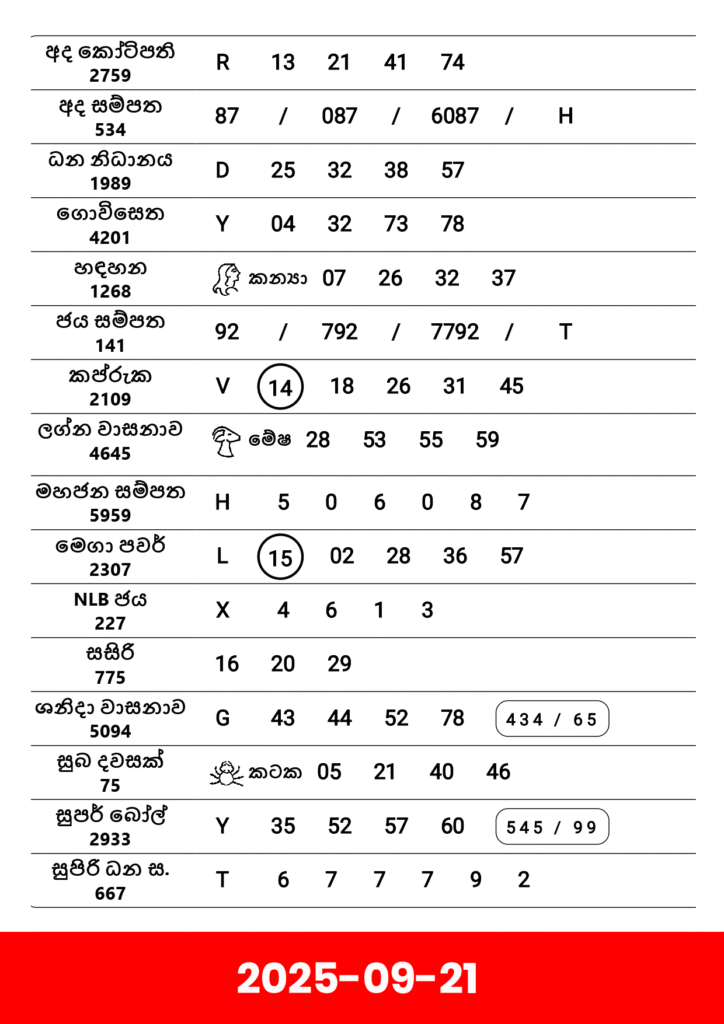 | | |
|---|---|
| අද කෝටිපති 2759 | R 13 21 41 74 |
| අද සම්පත 534 | 87 / 087 / 6087 / H |
| ධන නිධානය 1989 | D 25 32 38 57 |
| ගොවිසෙත 4201 | Y 04 32 73 78 |
| හඳහන 1268 | කන්‍යා 07 26 32 37 |
| ජය සම්පත 141 | 92 / 792 / 7792 / T |
| කප්රුක 2109 | V 14 18 26 31 45 |
| ලග්න වාසනාව 4645 | මේෂ 28 53 55 59 |
| මහජන සම්පත 5959 | H 5 0 6 0 8 7 |
| මෙගා පවර් 2307 | L 15 02 28 36 57 |
| NLB ජය 227 | X 4 6 1 3 |
| සසිරි 775 | 16 20 29 |
| ශනිදා වාසනාව 5094 | G 43 44 52 78 434 / 65 |
| සුබ දවසක් 75 | කටක 05 21 40 46 |
| සුපර් බෝල් 2933 | Y 35 52 57 60 545 / 99 |
| සුපිරි ධන ස. 667 | T 6 7 7 7 9 2 |

2025-09-21